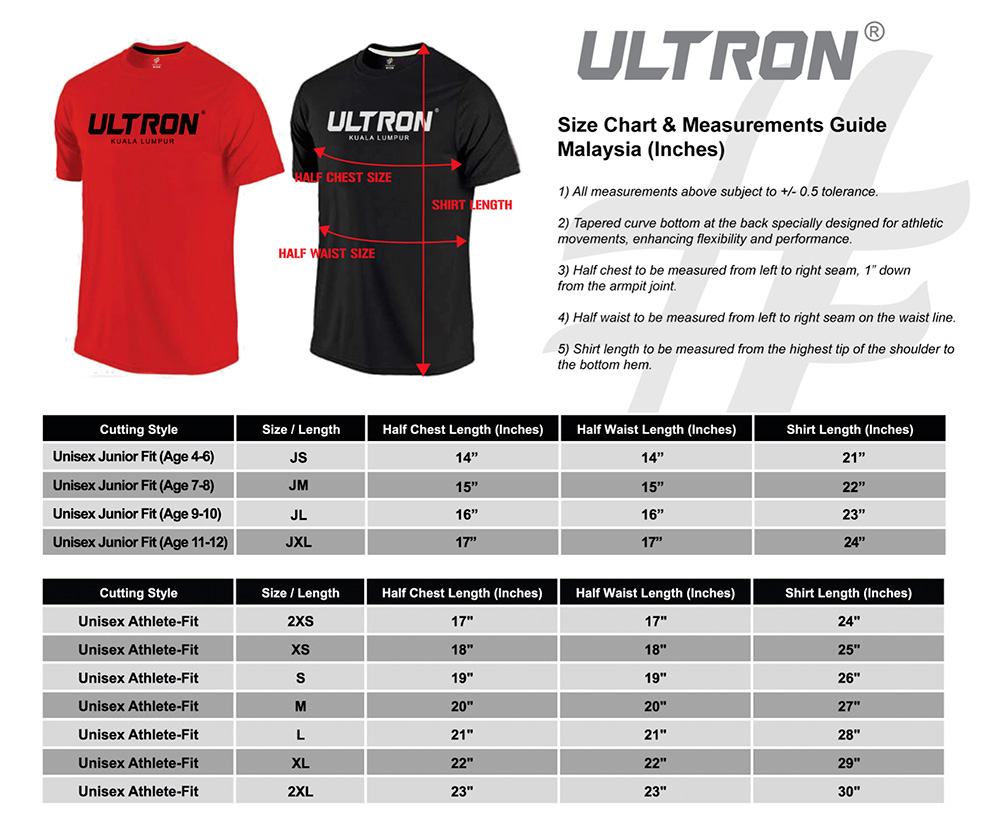 ULTRON®
KUALA LUMPUR

ULTRON®
KUALA LUMPUR

HALF CHEST SIZE
SHIRT LENGTH
HALF WAIST SIZE

ULTRON®

Size Chart & Measurements Guide Malaysia (Inches)

1) All measurements above subject to +/- 0.5 tolerance.

2) Tapered curve bottom at the back specially designed for athletic movements, enhancing flexibility and performance.

3) Half chest to be measured from left to right seam, 1” down from the armpit joint.

4) Half waist to be measured from left to right seam on the waist line.

5) Shirt length to be measured from the highest tip of the shoulder to the bottom hem.

| Cutting Style | Size / Length | Half Chest Length (Inches) | Half Waist Length (Inches) | Shirt Length (Inches) |
|---|---|---|---|---|
| Unisex Junior Fit (Age 4-6) | JS | 14” | 14” | 21” |
| Unisex Junior Fit (Age 7-8) | JM | 15” | 15” | 22” |
| Unisex Junior Fit (Age 9-10) | JL | 16” | 16” | 23” |
| Unisex Junior Fit (Age 11-12) | JXL | 17” | 17” | 24” |

| Cutting Style | Size / Length | Half Chest Length (Inches) | Half Waist Length (Inches) | Shirt Length (Inches) |
|---|---|---|---|---|
| Unisex Athlete-Fit | 2XS | 17" | 17" | 24" |
| Unisex Athlete-Fit | XS | 18" | 18" | 25" |
| Unisex Athlete-Fit | S | 19" | 19" | 26" |
| Unisex Athlete-Fit | M | 20" | 20" | 27" |
| Unisex Athlete-Fit | L | 21" | 21" | 28" |
| Unisex Athlete-Fit | XL | 22" | 22" | 29" |
| Unisex Athlete-Fit | 2XL | 23" | 23" | 30" |